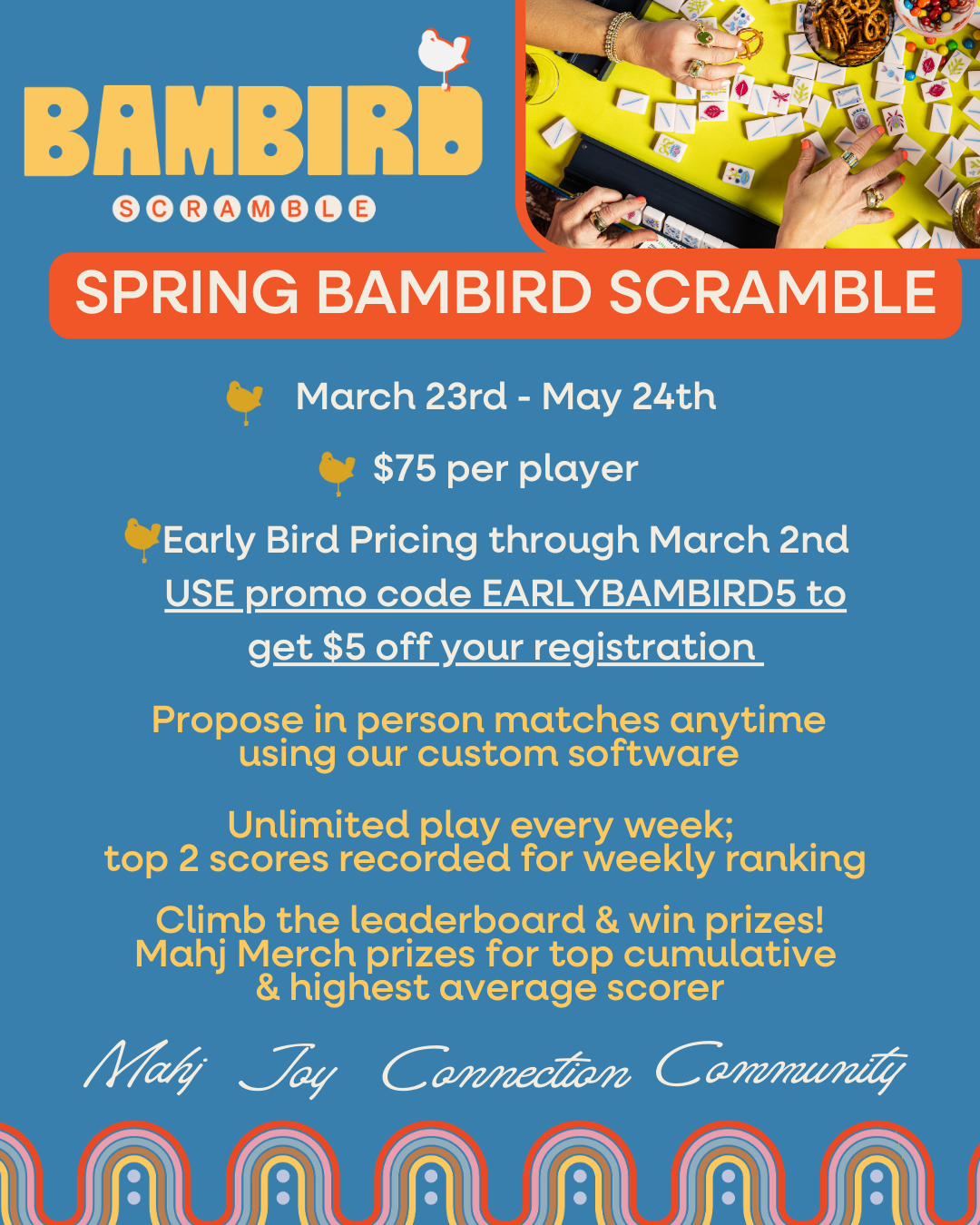 BAMBIRD
SCRAMBLE

SPRING BAMBIRD SCRAMBLE

March 23rd - May 24th

$75 per player

Early Bird Pricing through March 2nd
USE promo code EARLYBAMBIRD5 to get $5 off your registration

Propose in person matches anytime using our custom software

Unlimited play every week; top 2 scores recorded for weekly ranking

Climb the leaderboard & win prizes! Mahj Merch prizes for top cumulative & highest average scorer

Mahj Joy Connection Community